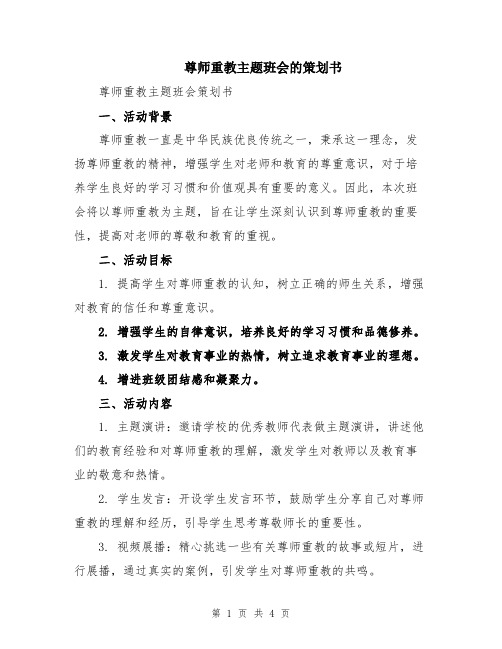 尊师重教主题班会的策划书

尊师重教主题班会策划书

一、活动背景

尊师重教一直是中华民族优良传统之一，秉承这一理念，发扬尊师重教的精神，增强学生对老师和教育的尊重意识，对于培养学生良好的学习习惯和价值观具有重要的意义。因此，本次班会将以尊师重教为主题，旨在让学生深刻认识到尊师重教的重要性，提高对老师的尊敬和教育的重视。

二、活动目标

1. 提高学生对尊师重教的认知，树立正确的师生关系，增强对教育的信任和尊重意识。

2. 增强学生的自律意识，培养良好的学习习惯和品德修养。

3. 激发学生对教育事业的热情，树立追求教育事业的理想。

4. 增进班级团结感和凝聚力。

三、活动内容

1. 主题演讲：邀请学校的优秀教师代表做主题演讲，讲述他们的教育经验和对尊师重教的理解，激发学生对教师以及教育事业的敬意和热情。

2. 学生发言：开设学生发言环节，鼓励学生分享自己对尊师重教的理解和经历，引导学生思考尊敬师长的重要性。

3. 视频展播：精心挑选一些有关尊师重教的故事或短片，进行展播，通过真实的案例，引发学生对尊师重教的共鸣。

第 1 页 共 4 页